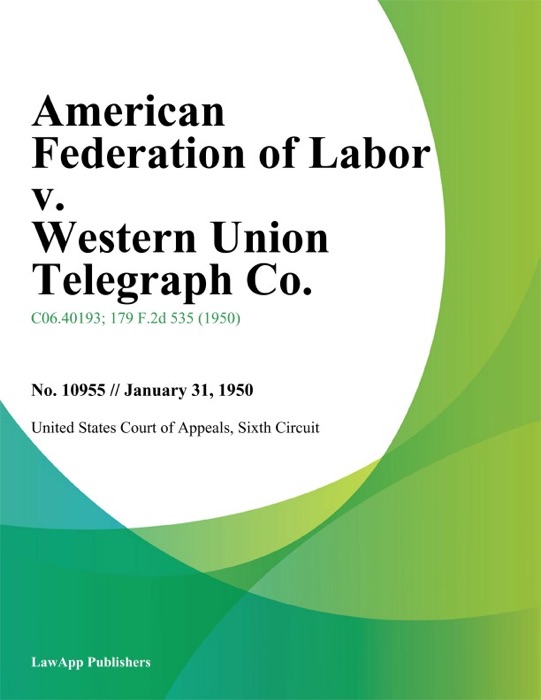 American Federation of Labor v. Western Union Telegraph Co.

C06.40193; 179 F.2d 535 (1950)

No. 10955 // January 31, 1950

United States Court of Appeals, Sixth Circuit

LawApp Publishers